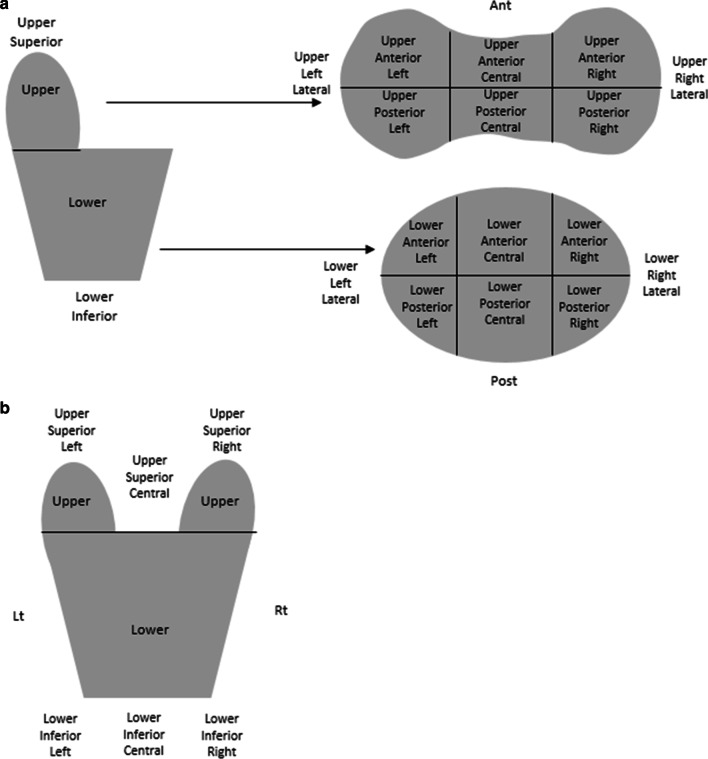 a

Upper Superior

Upper

Lower

Lower Inferior

Ant

Upper Left Lateral

Upper Anterior Left

Upper Anterior Central

Upper Anterior Right

Upper Right Lateral

Upper Posterior Left

Upper Posterior Central

Upper Posterior Right

Lower Left Lateral

Lower Anterior Left

Lower Anterior Central

Lower Anterior Right

Lower Right Lateral

Lower Posterior Left

Lower Posterior Central

Lower Posterior Right

Post

b

Upper Superior Left

Upper Superior Central

Upper Superior Right

Upper

Upper

Lt

Lower

Rt

Lower Inferior Left

Lower Inferior Central

Lower Inferior Right